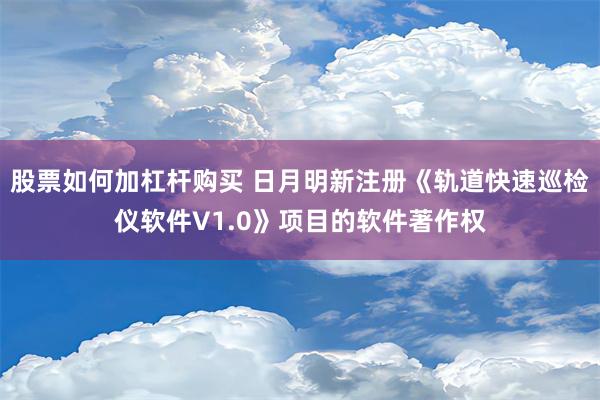 股票如何加杠杆购买 日月明新注册《轨道快速巡检仪软件V1.0》项目的软件著作权